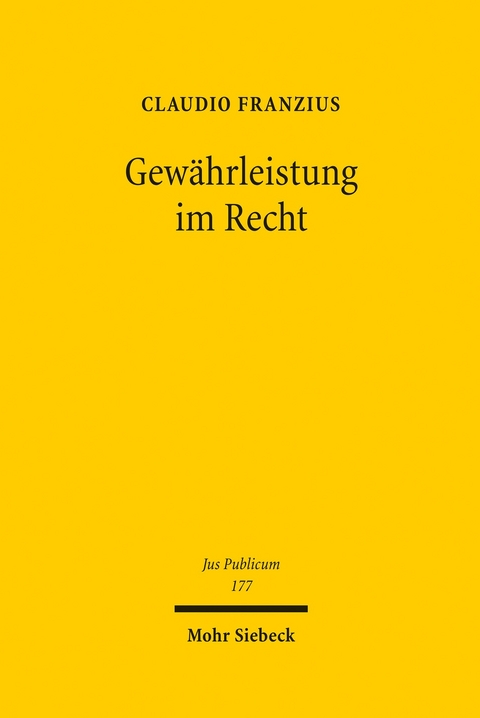 CLAUDIO FRANZIUS

Gewährleistung im Recht

Jus Publicum
177

Mohr Siebeck